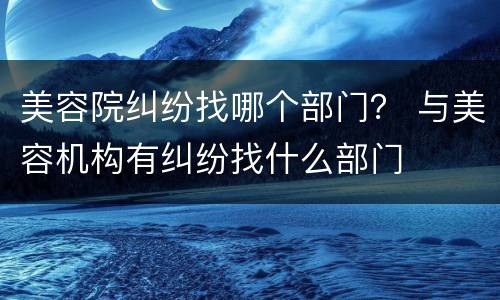 美容院纠纷找哪个部门？ 与美容机构有纠纷找什么部门